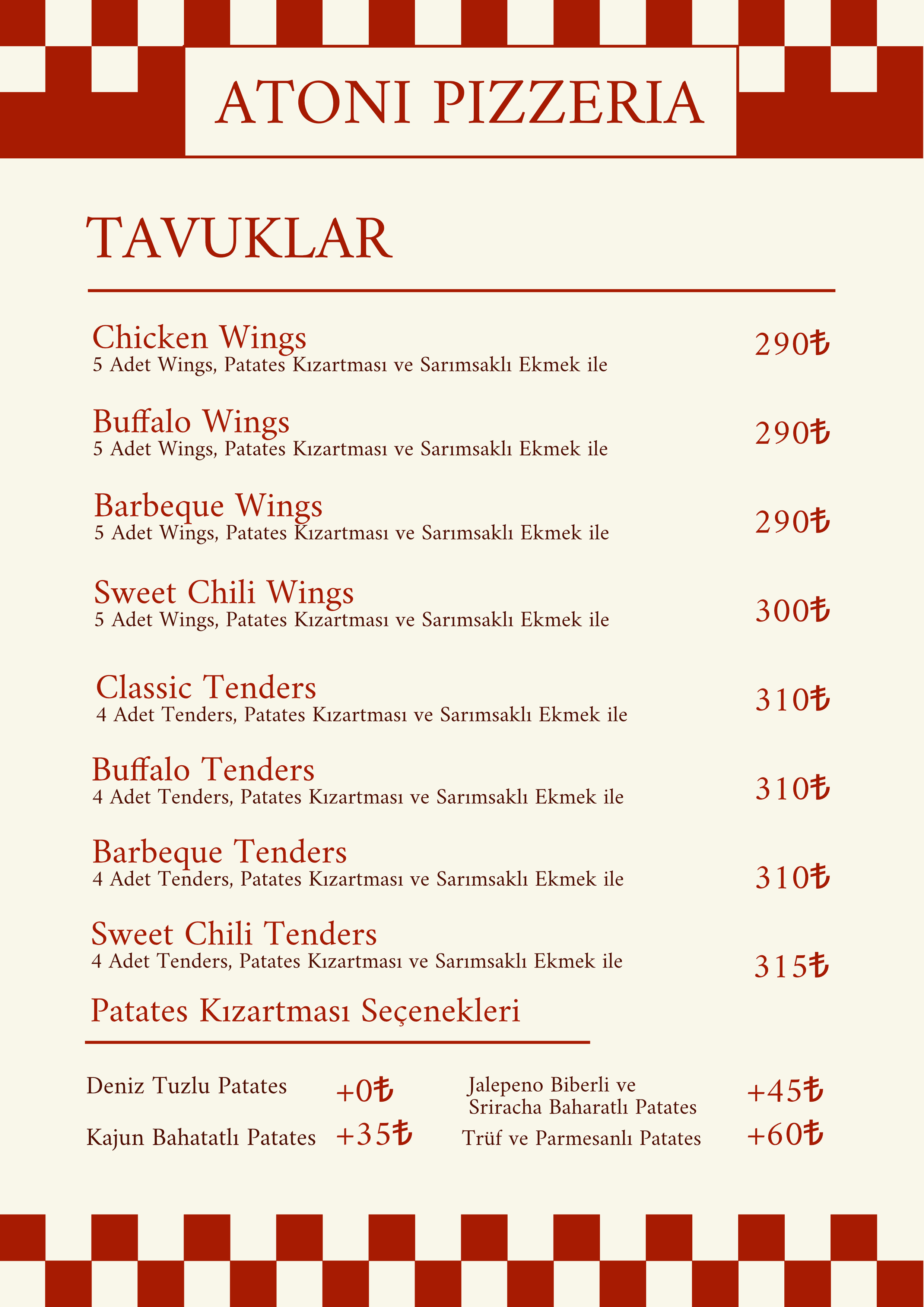 ATONI PIZZERIA

TAVUKLAR

Chicken Wings
5 Adet Wings, Patates Kızartması ve Sarımsaklı Ekmek ile
290₺

Buffalo Wings
5 Adet Wings, Patates Kızartması ve Sarımsaklı Ekmek ile
290₺

Barbeque Wings
5 Adet Wings, Patates Kızartması ve Sarımsaklı Ekmek ile
290₺

Sweet Chili Wings
5 Adet Wings, Patates Kızartması ve Sarımsaklı Ekmek ile
300₺

Classic Tenders
4 Adet Tenders, Patates Kızartması ve Sarımsaklı Ekmek ile
310₺

Buffalo Tenders
4 Adet Tenders, Patates Kızartması ve Sarımsaklı Ekmek ile
310₺

Barbeque Tenders
4 Adet Tenders, Patates Kızartması ve Sarımsaklı Ekmek ile
310₺

Sweet Chili Tenders
4 Adet Tenders, Patates Kızartması ve Sarımsaklı Ekmek ile
315₺

Patates Kızartması Seçenekleri

Deniz Tuzlu Patates +0₺
Kajun Bahatatlı Patates +35₺

Jalepeno Biberli ve Sriracha Baharatlı Patates +45₺
Trüf ve Parmesanlı Patates +60₺